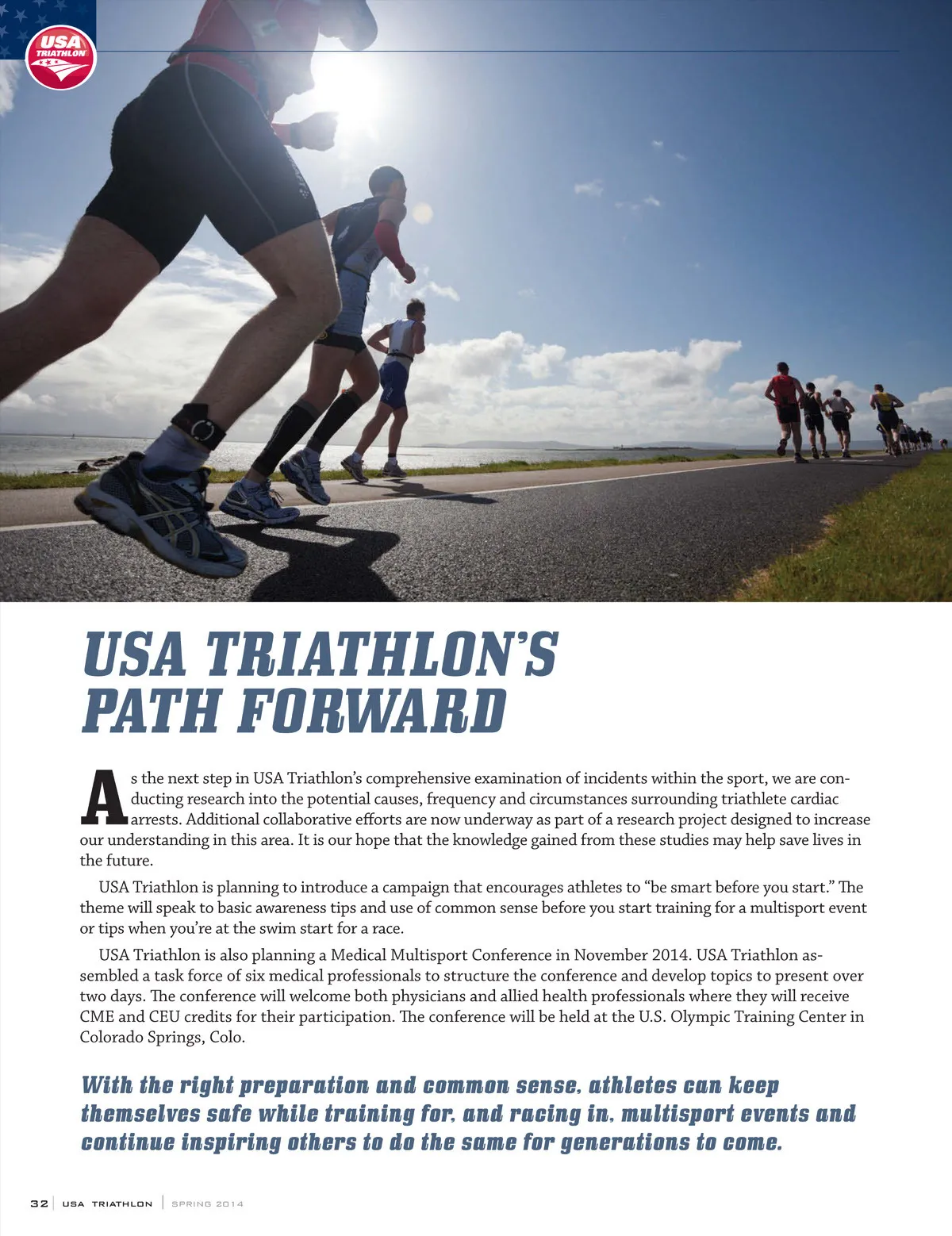 USA TRIATHLON

USA TRIATHLON'S PATH FORWARD

As the next step in USA Triathlon's comprehensive examination of incidents within the sport, we are conducting research into the potential causes, frequency and circumstances surrounding triathlete cardiac arrests. Additional collaborative efforts are now underway as part of a research project designed to increase our understanding in this area. It is our hope that the knowledge gained from these studies may help save lives in the future.

USA Triathlon is planning to introduce a campaign that encourages athletes to "be smart before you start." The theme will speak to basic awareness tips and use of common sense before you start training for a multisport event or tips when you're at the swim start for a race.

USA Triathlon is also planning a Medical Multisport Conference in November 2014. USA Triathlon assembled a task force of six medical professionals to structure the conference and develop topics to present over two days. The conference will welcome both physicians and allied health professionals where they will receive CME and CEU credits for their participation. The conference will be held at the U.S. Olympic Training Center in Colorado Springs, Colo.

With the right preparation and common sense, athletes can keep themselves safe while training for, and racing in, multisport events and continue inspiring others to do the same for generations to come.

32 | USA TRIATHLON | SPRING 2014